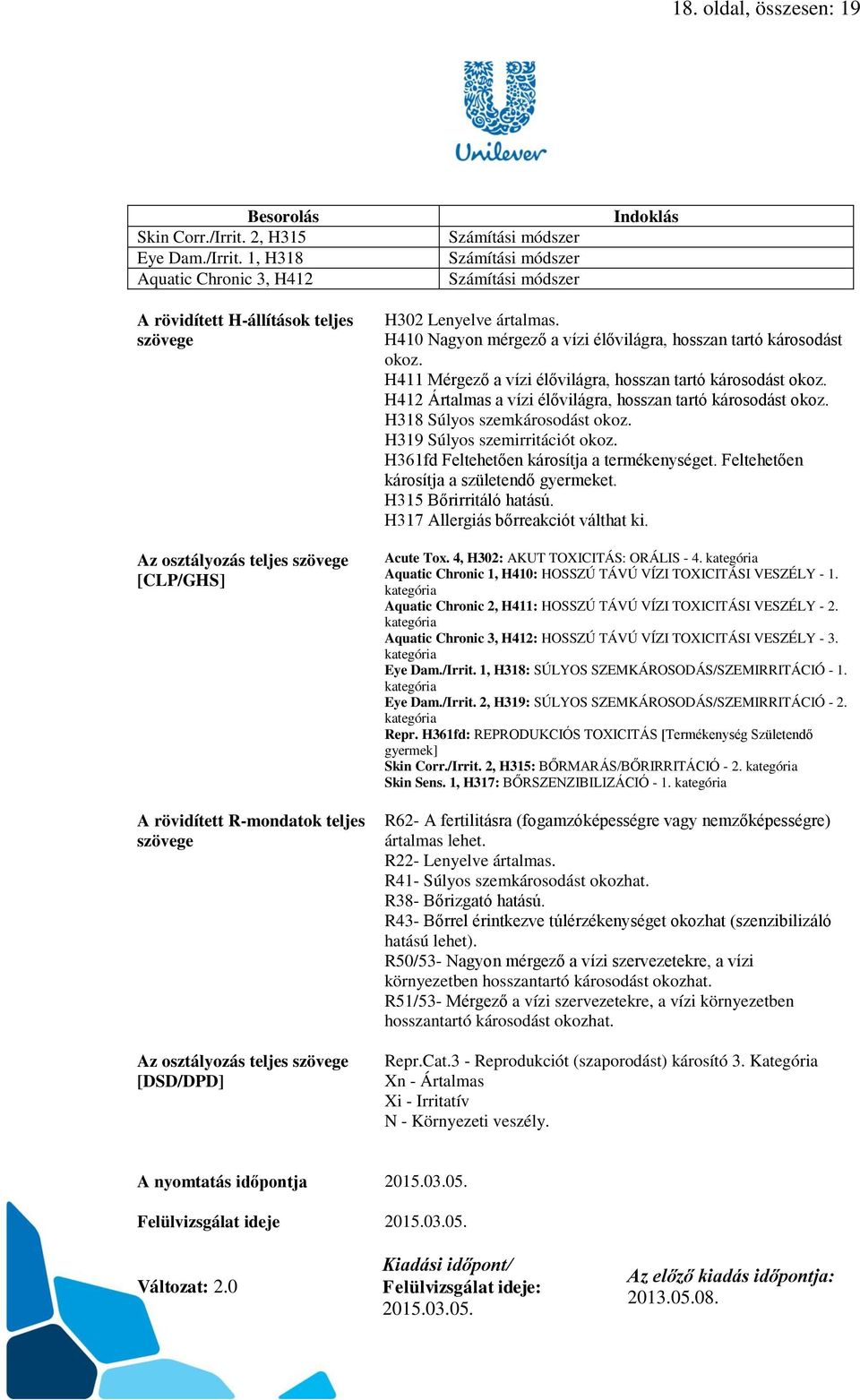 18. oldal, összesen: 19

Unilever

| Besorolás | Indoklás |
|---|---|
| Skin Corr./Irrit. 2, H315 | Számítási módszer |
| Eye Dam./Irrit. 1, H318 | Számítási módszer |
| Aquatic Chronic 3, H412 | Számítási módszer |

A rövidített H-állítások teljes szövege

H302 Lenyelve ártalmas.
H410 Nagyon mérgező a vízi élővilágra, hosszan tartó károsodást okoz.
H411 Mérgező a vízi élővilágra, hosszan tartó károsodást okoz.
H412 Ártalmas a vízi élővilágra, hosszan tartó károsodást okoz.
H318 Súlyos szemkárosodást okoz.
H319 Súlyos szemirritációt okoz.
H361fd Feltehetően károsítja a termékenységet. Feltehetően károsítja a születendő gyermeket.
H315 Bőrirritáló hatású.
H317 Allergiás bőrreakciót válthat ki.

Az osztályozás teljes szövege [CLP/GHS]

Acute Tox. 4, H302: AKUT TOXICITÁS: ORÁLIS - 4. kategória
Aquatic Chronic 1, H410: HOSSZÚ TÁVÚ VÍZI TOXICITÁSI VESZÉLY - 1. kategória
Aquatic Chronic 2, H411: HOSSZÚ TÁVÚ VÍZI TOXICITÁSI VESZÉLY - 2. kategória
Aquatic Chronic 3, H412: HOSSZÚ TÁVÚ VÍZI TOXICITÁSI VESZÉLY - 3. kategória
Eye Dam./Irrit. 1, H318: SÚLYOS SZEMKÁROSODÁS/SZEMIRRITÁCIÓ - 1. kategória
Eye Dam./Irrit. 2, H319: SÚLYOS SZEMKÁROSODÁS/SZEMIRRITÁCIÓ - 2. kategória
Repr. H361fd: REPRODUKCIÓS TOXICITÁS [Termékenység Születendő gyermek]
Skin Corr./Irrit. 2, H315: BŐRMARÁS/BŐRIRRITÁCIÓ - 2. kategória
Skin Sens. 1, H317: BŐRSZENZIBILIZÁCIÓ - 1. kategória

A rövidített R-mondatok teljes szövege

R62- A fertilitásra (fogamzóképességre vagy nemzőképességre) ártalmas lehet.
R22- Lenyelve ártalmas.
R41- Súlyos szemkárosodást okozhat.
R38- Bőrizgató hatású.
R43- Bőrrel érintkezve túlérzékenységet okozhat (szenzibilizáló hatású lehet).
R50/53- Nagyon mérgező a vízi szervezetekre, a vízi környezetben hosszantartó károsodást okozhat.
R51/53- Mérgező a vízi szervezetekre, a vízi környezetben hosszantartó károsodást okozhat.

Az osztályozás teljes szövege [DSD/DPD]

Repr.Cat.3 - Reprodukciót (szaporodást) károsító 3. Kategória
Xn - Ártalmas
Xi - Irritatív
N - Környezeti veszély.

A nyomtatás időpontja 2015.03.05.

Felülvizsgálat ideje 2015.03.05.

Változat: 2.0

Kiadási időpont/ Felülvizsgálat ideje: 2015.03.05.

Az előző kiadás időpontja: 2013.05.08.